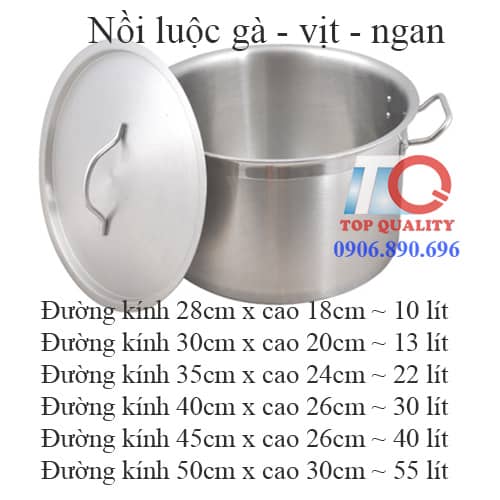 Nồi luộc gà - vịt - ngan

TQ
TOP QUALITY
0906.890.696

Đường kính 28cm x cao 18cm ~ 10 lít
Đường kính 30cm x cao 20cm ~ 13 lít
Đường kính 35cm x cao 24cm ~ 22 lít
Đường kính 40cm x cao 26cm ~ 30 lít
Đường kính 45cm x cao 26cm ~ 40 lít
Đường kính 50cm x cao 30cm ~ 55 lít